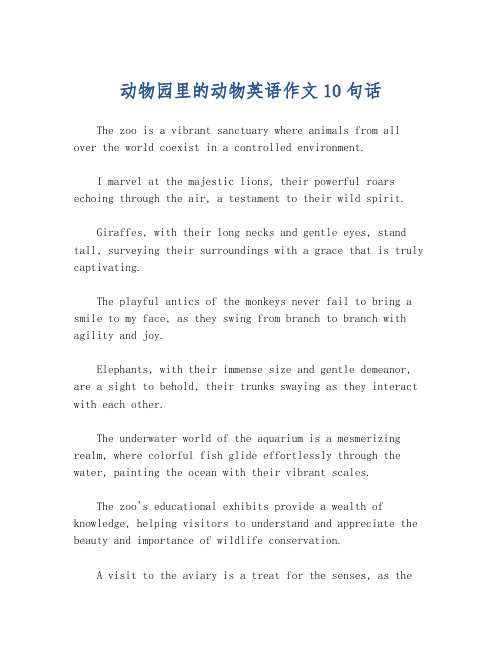 动物园里的动物英语作文10句话

The zoo is a vibrant sanctuary where animals from all over the world coexist in a controlled environment.

I marvel at the majestic lions, their powerful roars echoing through the air, a testament to their wild spirit.

Giraffes, with their long necks and gentle eyes, stand tall, surveying their surroundings with a grace that is truly captivating.

The playful antics of the monkeys never fail to bring a smile to my face, as they swing from branch to branch with agility and joy.

Elephants, with their immense size and gentle demeanor, are a sight to behold, their trunks swaying as they interact with each other.

The underwater world of the aquarium is a mesmerizing realm, where colorful fish glide effortlessly through the water, painting the ocean with their vibrant scales.

The zoo's educational exhibits provide a wealth of knowledge, helping visitors to understand and appreciate the beauty and importance of wildlife conservation.

A visit to the aviary is a treat for the senses, as the